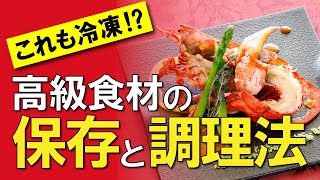 これも冷凍!?

高級食材の
保存と調理法